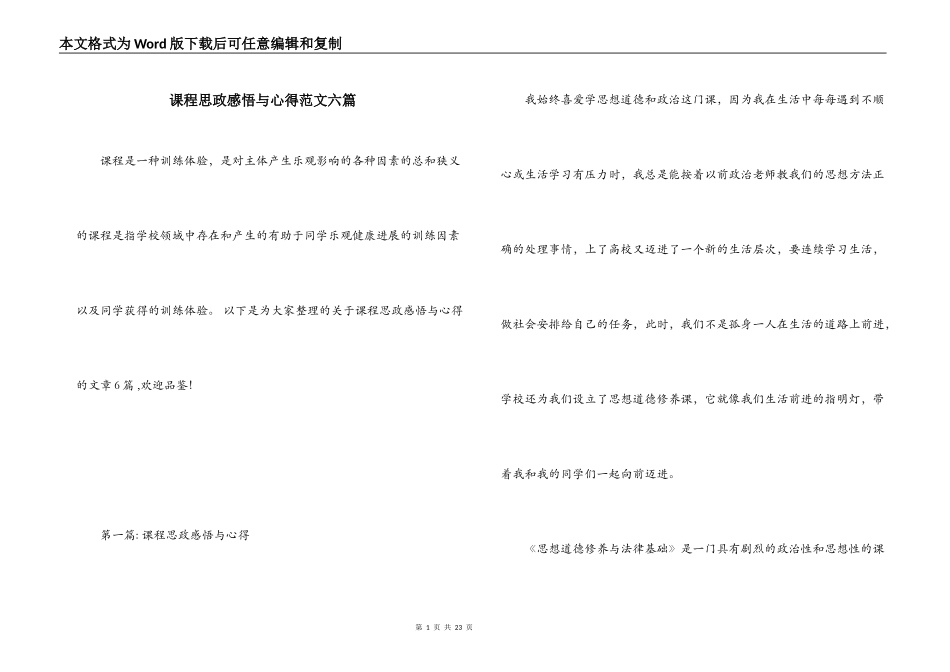 本文格式为Word版下载后可任意编辑和复制

课程思政感悟与心得范文六篇

课程是一种训练体验，是对主体产生乐观影响的各种因素的总和狭义的课程是指学校领域中存在和产生的有助于同学乐观健康进展的训练因素以及同学获得的训练体验。以下是为大家整理的关于课程思政感悟与心得的文章6篇 ,欢迎品鉴!

第一篇: 课程思政感悟与心得

我始终喜爱学思想道德和政治这门课，因为我在生活中每每遇到不顺心或生活学习有压力时，我总是能按着以前政治老师教我们的思想方法正确的处理事情，上了高校又迈进了一个新的生活层次，要连续学习生活，做社会安排给自己的任务，此时，我们不是孤身一人在生活的道路上前进，学校还为我们设立了思想道德修养课，它就像我们生活前进的指明灯，带着我和我的同学们一起向前迈进。

《思想道德修养与法律基础》是一门具有剧烈的政治性和思想性的课

第 1 页 共 23 页